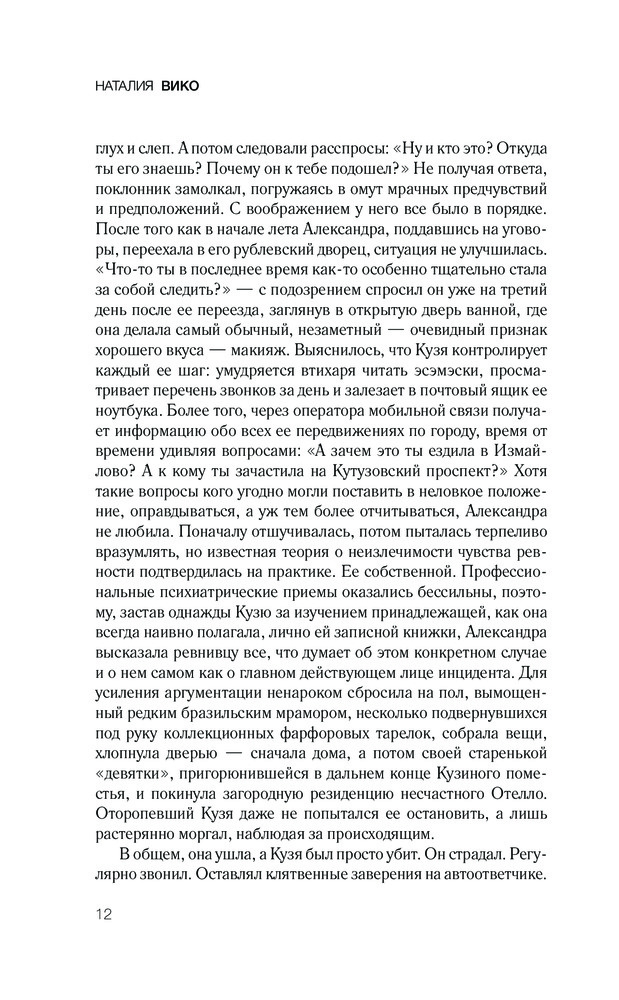 НАТАЛИЯ ВИКО

глух и слеп. А потом следовали расспросы: «Ну и кто это? Откуда ты его знаешь? Почему он к тебе подошел?» Не получая ответа, поклонник замолкал, погружаясь в омут мрачных предчувствий и предположений. С воображением у него все было в порядке. После того как в начале лета Александра, поддавшись на уговоры, переехала в его рублевский дворец, ситуация не улучшилась. «Что-то ты в последнее время как-то особенно тщательно стала за собой следить?» — с подозрением спросил он уже на третий день после ее переезда, заглянув в открытую дверь ванной, где она делала самый обычный, незаметный — очевидный признак хорошего вкуса — макияж. Выяснилось, что Кузя контролирует каждый ее шаг: умудряется втихаря читать эсэмэски, просматривает перечень звонков за день и залезает в почтовый ящик ее ноутбука. Более того, через оператора мобильной связи получает информацию обо всех ее передвижениях по городу, время от времени удивляя вопросами: «А зачем это ты ездила в Измайлово? А к кому ты зачастила на Кутузовский проспект?» Хотя такие вопросы кого угодно могли поставить в неловкое положение, оправдываться, а уж тем более отчитываться, Александра не любила. Поначалу отшучивалась, потом пыталась терпеливо вразумлять, но известная теория о неизлечимости чувства ревности подтвердилась на практике. Ее собственной. Профессиональные психиатрические приемы оказались бессильны, поэтому, застав однажды Кузю за изучением принадлежащей, как она всегда наивно полагала, лично ей записной книжки, Александра высказала ревнивцу все, что думает об этом конкретном случае и о нем самом как о главном действующем лице инцидента. Для усиления аргументации ненароком сбросила на пол, вымощенный редким бразильским мрамором, несколько подвернувшихся под руку коллекционных фарфоровых тарелок, собрала вещи, хлопнула дверью — сначала дома, а потом своей старенькой «девятки», пригорюнившейся в дальнем конце Кузиного поместья, и покинула загородную резиденцию несчастного Отелло. Оторопевший Кузя даже не попытался ее остановить, а лишь растерянно моргал, наблюдая за происходящим.

В общем, она ушла, а Кузя был просто убит. Он страдал. Регулярно звонил. Оставлял клятвенные заверения на автоответчике.

12